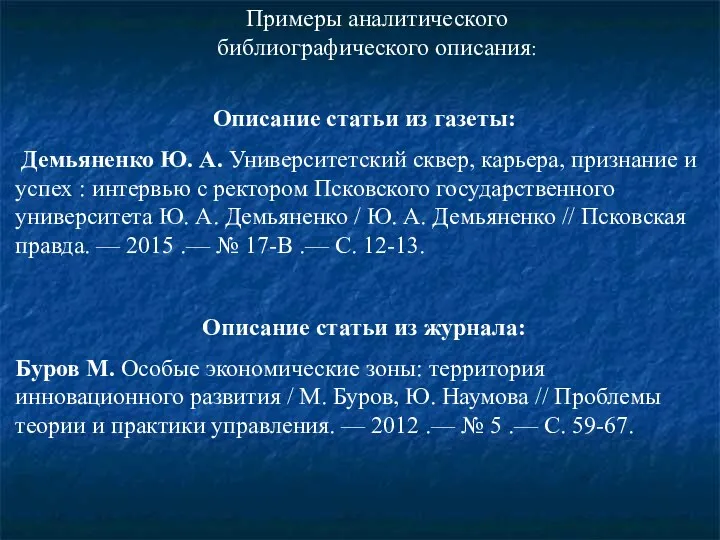 Примеры аналитического библиографического описания:

Описание статьи из газеты:

Демьяненко Ю. А. Университетский сквер, карьера, признание и успех : интервью с ректором Псковского государственного университета Ю. А. Демьяненко / Ю. А. Демьяненко // Псковская правда. — 2015 .— № 17-В .— С. 12-13.

Описание статьи из журнала:

Буров М. Особые экономические зоны: территория инновационного развития / М. Буров, Ю. Наумова // Проблемы теории и практики управления. — 2012 .— № 5 .— С. 59-67.